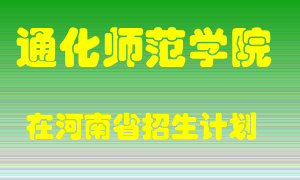 通化师范学院

在河南省招生计划